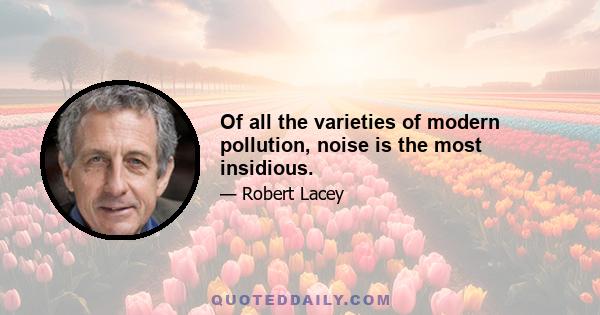 Of all the varieties of modern pollution, noise is the most insidious.

— Robert Lacey

QUOTEDDAILY.COM